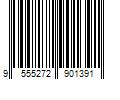 9 555272 901391